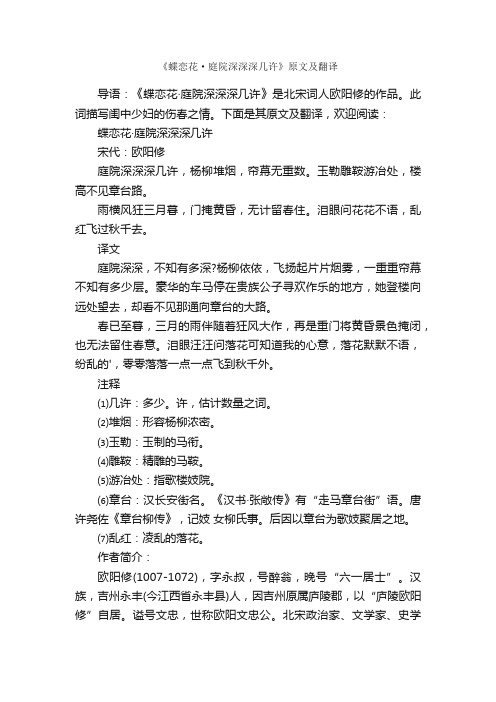 《蝶恋花·庭院深深深几许》原文及翻译

导语：《蝶恋花·庭院深深深几许》是北宋词人欧阳修的作品。此词描写闺中少妇的伤春之情。下面是其原文及翻译，欢迎阅读：

蝶恋花·庭院深深深几许

宋代：欧阳修

庭院深深深几许，杨柳堆烟，帘幕无重数。玉勒雕鞍游冶处，楼高不见章台路。

雨横风狂三月暮，门掩黄昏，无计留春住。泪眼问花花不语，乱红飞过秋千去。

译文

庭院深深，不知有多深?杨柳依依，飞扬起片片烟雾，一重重帘幕不知有多少层。豪华的车马停在贵族公子寻欢作乐的地方，她登楼向远处望去，却看不见那通向章台的大路。

春已至暮，三月的雨伴随着狂风大作，再是重门将黄昏景色掩闭，也无法留住春意。泪眼汪汪问落花可知道我的心意，落花默默不语，纷乱的'，零零落落一点一点飞到秋千外。

注释

⑴几许：多少。许，估计数量之词。

⑵堆烟：形容杨柳浓密。

⑶玉勒：玉制的马衔。

⑷雕鞍：精雕的马鞍。

⑸游冶处：指歌楼妓院。

⑹章台：汉长安街名。《汉书·张敞传》有“走马章台街”语。唐许尧佐《章台柳传》，记妓 女柳氏事。后因以章台为歌妓聚居之地。

⑺乱红：凌乱的落花。

作者简介：

欧阳修(1007-1072)，字永叔，号醉翁，晚号“六一居士”。汉族，吉州永丰(今江西省永丰县)人，因吉州原属庐陵郡，以“庐陵欧阳修”自居。谥号文忠，世称欧阳文忠公。北宋政治家、文学家、史学